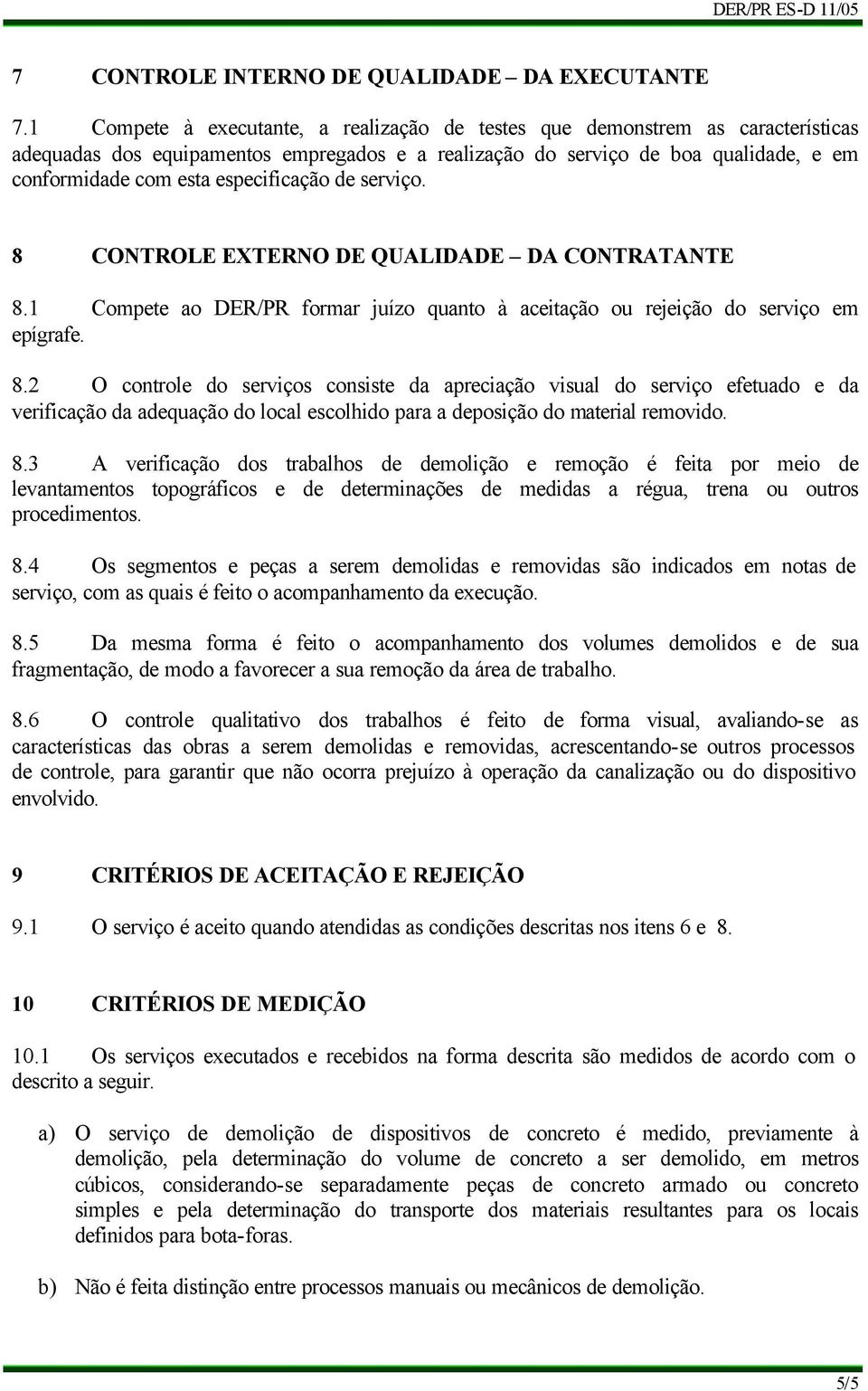 DER/PR ES-D 11/05

7 CONTROLE INTERNO DE QUALIDADE – DA EXECUTANTE

7.1 Compete à executante, a realização de testes que demonstrem as características adequadas dos equipamentos empregados e a realização do serviço de boa qualidade, e em conformidade com esta especificação de serviço.

8 CONTROLE EXTERNO DE QUALIDADE – DA CONTRATANTE

8.1 Compete ao DER/PR formar juízo quanto à aceitação ou rejeição do serviço em epígrafe.

8.2 O controle do serviços consiste da apreciação visual do serviço efetuado e da verificação da adequação do local escolhido para a deposição do material removido.

8.3 A verificação dos trabalhos de demolição e remoção é feita por meio de levantamentos topográficos e de determinações de medidas a régua, trena ou outros procedimentos.

8.4 Os segmentos e peças a serem demolidas e removidas são indicados em notas de serviço, com as quais é feito o acompanhamento da execução.

8.5 Da mesma forma é feito o acompanhamento dos volumes demolidos e de sua fragmentação, de modo a favorecer a sua remoção da área de trabalho.

8.6 O controle qualitativo dos trabalhos é feito de forma visual, avaliando-se as características das obras a serem demolidas e removidas, acrescentando-se outros processos de controle, para garantir que não ocorra prejuízo à operação da canalização ou do dispositivo envolvido.

9 CRITÉRIOS DE ACEITAÇÃO E REJEIÇÃO

9.1 O serviço é aceito quando atendidas as condições descritas nos itens 6 e 8.

10 CRITÉRIOS DE MEDIÇÃO

10.1 Os serviços executados e recebidos na forma descrita são medidos de acordo com o descrito a seguir.

a) O serviço de demolição de dispositivos de concreto é medido, previamente à demolição, pela determinação do volume de concreto a ser demolido, em metros cúbicos, considerando-se separadamente peças de concreto armado ou concreto simples e pela determinação do transporte dos materiais resultantes para os locais definidos para bota-foras.

b) Não é feita distinção entre processos manuais ou mecânicos de demolição.

5/5